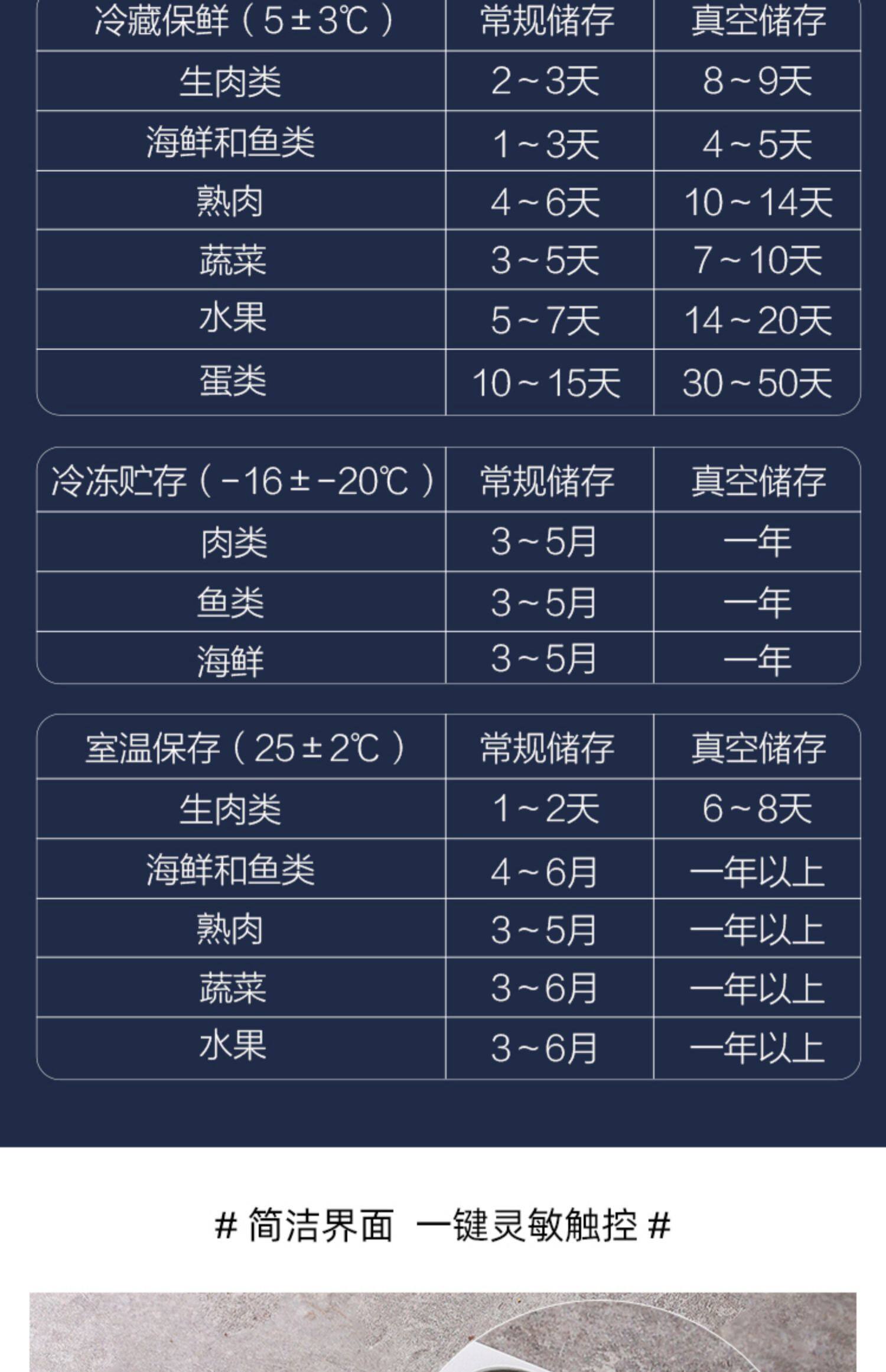 | 冷藏保鲜（5±3℃） | 常规储存 | 真空储存 |
|---|---|---|
| 生肉类 | 2~3天 | 8~9天 |
| 海鲜和鱼类 | 1~3天 | 4~5天 |
| 熟肉 | 4~6天 | 10~14天 |
| 蔬菜 | 3~5天 | 7~10天 |
| 水果 | 5~7天 | 14~20天 |
| 蛋类 | 10~15天 | 30~50天 |

| 冷冻贮存（-16±-20℃） | 常规储存 | 真空储存 |
|---|---|---|
| 肉类 | 3~5月 | 一年 |
| 鱼类 | 3~5月 | 一年 |
| 海鲜 | 3~5月 | 一年 |

| 室温保存（25±2℃） | 常规储存 | 真空储存 |
|---|---|---|
| 生肉类 | 1~2天 | 6~8天 |
| 海鲜和鱼类 | 4~6月 | 一年以上 |
| 熟肉 | 3~5月 | 一年以上 |
| 蔬菜 | 3~6月 | 一年以上 |
| 水果 | 3~6月 | 一年以上 |

# 简洁界面 一键灵敏触控 #